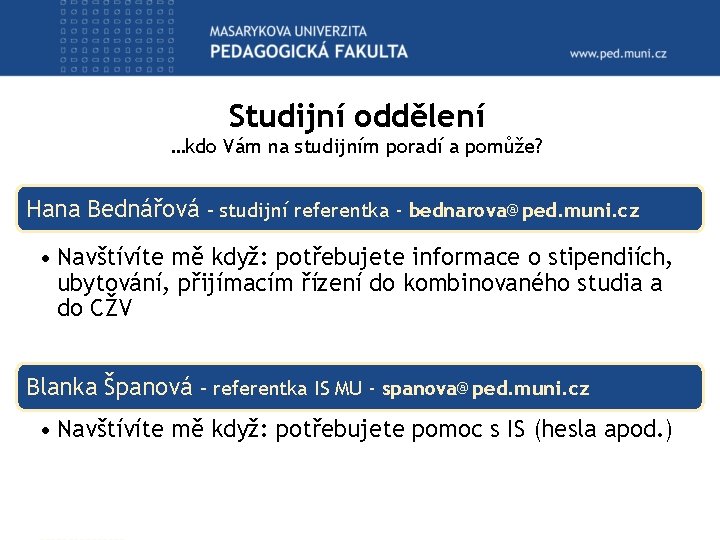 MASARYKOVA UNIVERZITA
PEDAGOGICKÁ FAKULTA

www.ped.muni.cz

Studijní oddělení
...kdo Vám na studijním poradí a pomůže?

Hana Bednářová - studijní referentka - bednarova@ped.muni.cz

• Navštívíte mě když: potřebujete informace o stipendiích, ubytování, přijímacím řízení do kombinovaného studia a do CŽV

Blanka Španová - referentka IS MU - spanova@ped.muni.cz

• Navštívíte mě když: potřebujete pomoc s IS (hesla apod.)